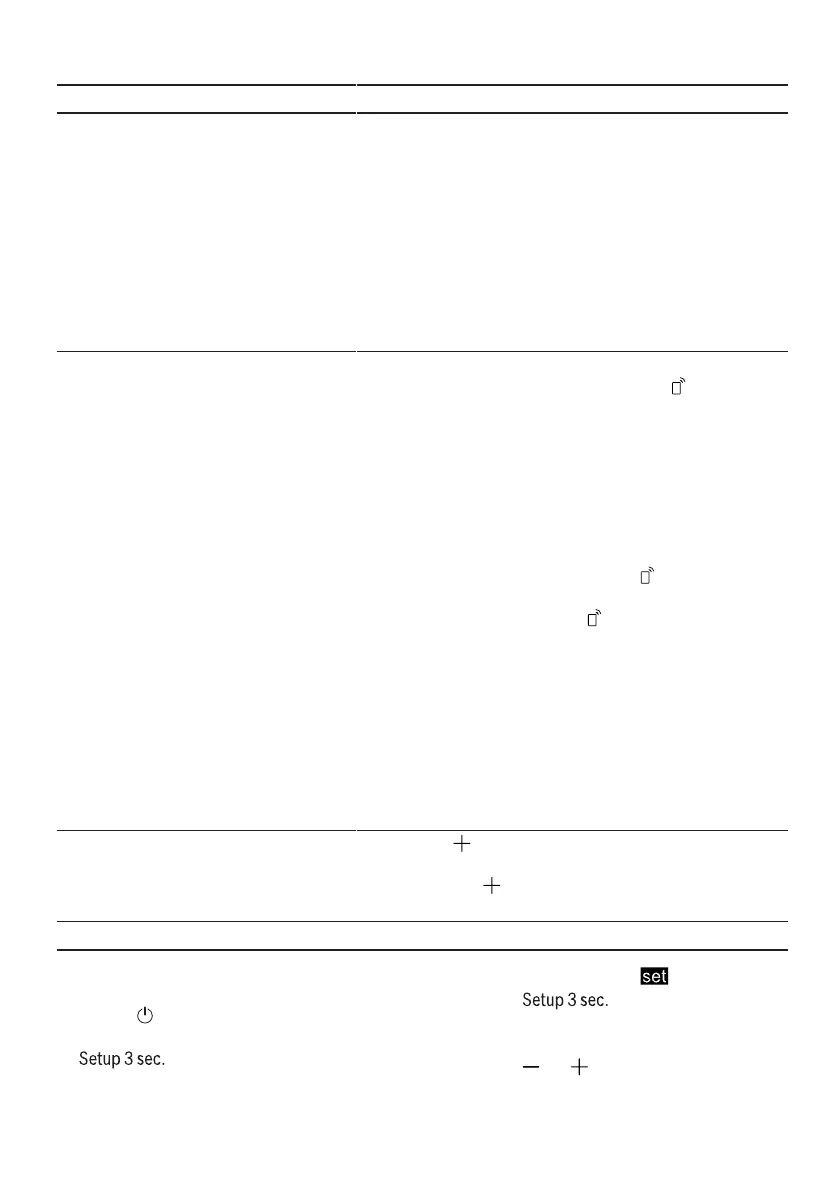 set

Setup 3 sec.

Setup 3 sec.